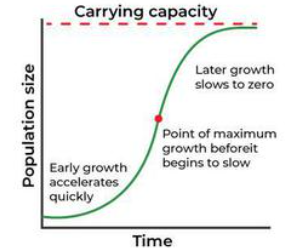 Carrying capacity

Population size

Later growth slows to zero

Point of maximum growth beforeit begins to slow

Early growth accelerates quickly

Time